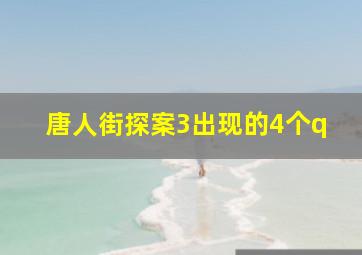 唐人街探案3出现的4个q